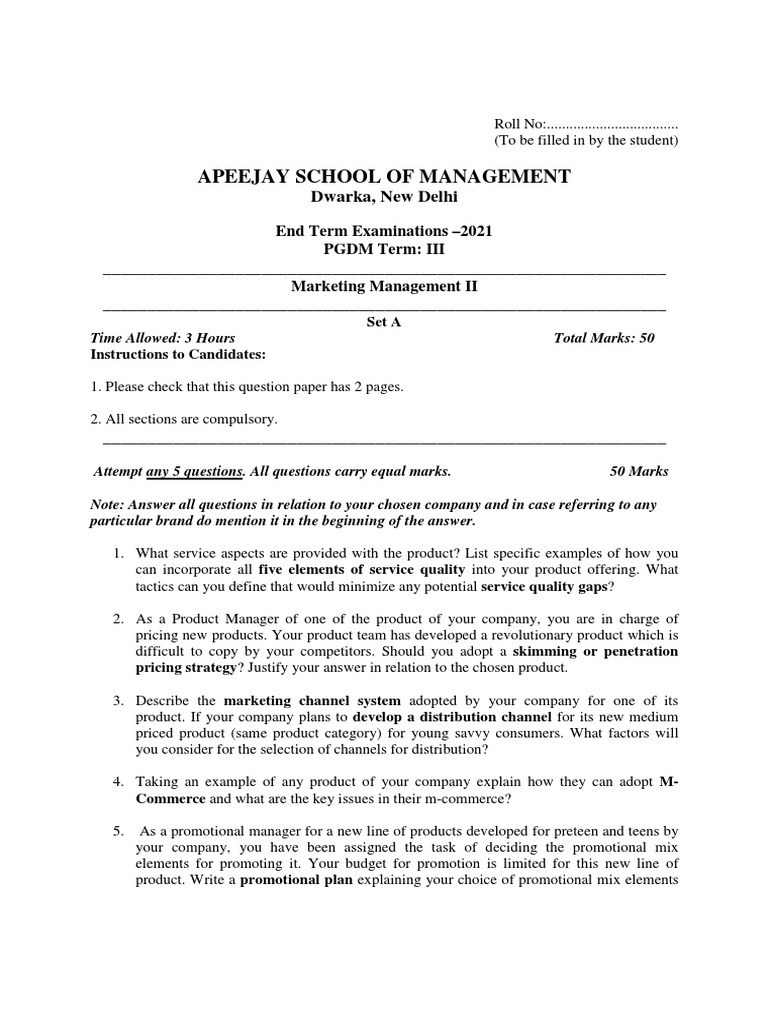 Roll No:...................................
(To be filled in by the student)

APEEJAY SCHOOL OF MANAGEMENT
Dwarka, New Delhi

End Term Examinations –2021
PGDM Term: III

Marketing Management II

Set A

Time Allowed: 3 Hours
Total Marks: 50

Instructions to Candidates:

1. Please check that this question paper has 2 pages.

2. All sections are compulsory.

Attempt any 5 questions. All questions carry equal marks.
50 Marks

Note: Answer all questions in relation to your chosen company and in case referring to any particular brand do mention it in the beginning of the answer.

1. What service aspects are provided with the product? List specific examples of how you can incorporate all five elements of service quality into your product offering. What tactics can you define that would minimize any potential service quality gaps?

2. As a Product Manager of one of the product of your company, you are in charge of pricing new products. Your product team has developed a revolutionary product which is difficult to copy by your competitors. Should you adopt a skimming or penetration pricing strategy? Justify your answer in relation to the chosen product.

3. Describe the marketing channel system adopted by your company for one of its product. If your company plans to develop a distribution channel for its new medium priced product (same product category) for young savvy consumers. What factors will you consider for the selection of channels for distribution?

4. Taking an example of any product of your company explain how they can adopt M-Commerce and what are the key issues in their m-commerce?

5. As a promotional manager for a new line of products developed for preteen and teens by your company, you have been assigned the task of deciding the promotional mix elements for promoting it. Your budget for promotion is limited for this new line of product. Write a promotional plan explaining your choice of promotional mix elements